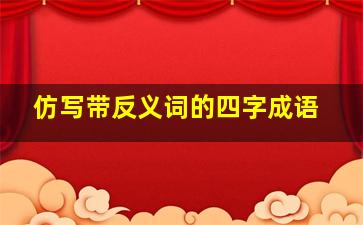 仿写带反义词的四字成语